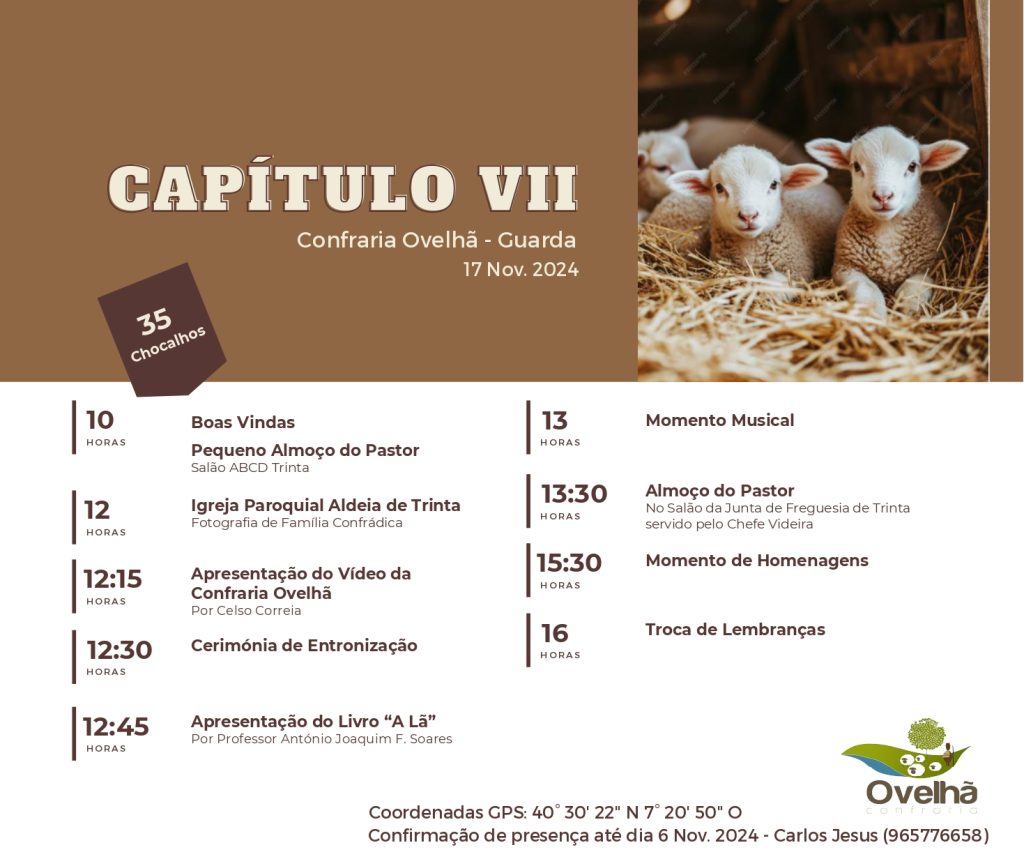 CAPÍTULO VII

Confraria Ovelhã - Guarda

17 Nov. 2024

35 Chocalhos

10
HORAS

Boas Vindas

Pequeno Almoço do Pastor
Salão ABCD Trinta

12
HORAS

Igreja Paroquial Aldeia de Trinta
Fotografia de Família Confrádica

12:15
HORAS

Apresentação do Vídeo da Confraria Ovelhã
Por Celso Correia

12:30
HORAS

Cerimónia de Entronização

12:45
HORAS

Apresentação do Livro "A Lã"
Por Professor António Joaquim F. Soares

13
HORAS

Momento Musical

13:30
HORAS

Almoço do Pastor
No Salão da Junta de Freguesia de Trinta servido pelo Chefe Videira

15:30
HORAS

Momento de Homenagens

16
HORAS

Troca de Lembranças

Ovelhã
confraria

Coordenadas GPS: 40° 30' 22" N 7° 20' 50" O
Confirmação de presença até dia 6 Nov. 2024 - Carlos Jesus (965776658)